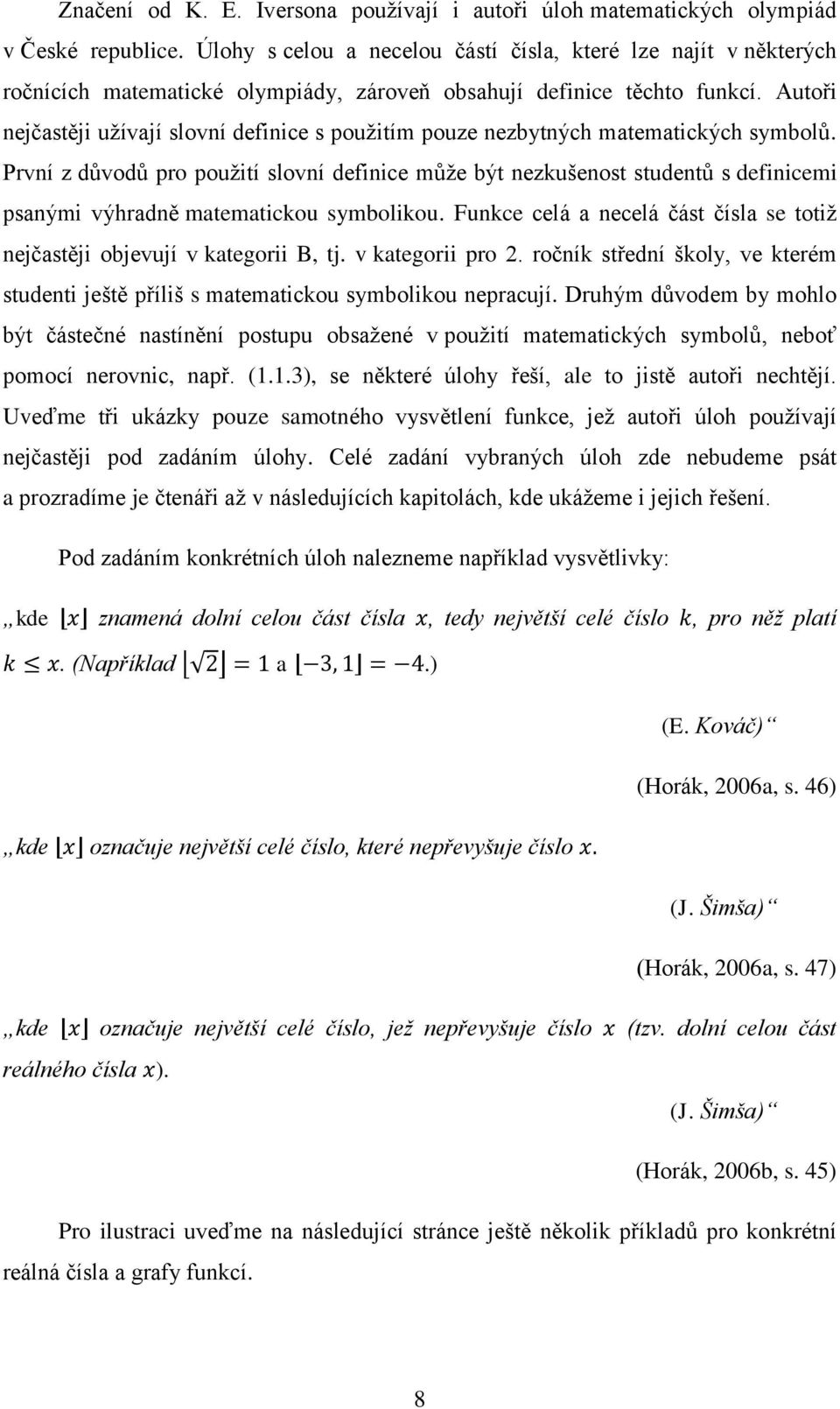 Značení od K. E. Iversona používají i autoři úloh matematických olympiád v České republice. Úlohy s celou a necelou částí čísla, které lze najít v některých ročnících matematické olympiády, zároveň obsahují definice těchto funkcí. Autoři nejčastěji užívají slovní definice s použitím pouze nezbytných matematických symbolů. První z důvodů pro použití slovní definice může být nezkušenost studentů s definicemi psanými výhradně matematickou symbolikou. Funkce celá a necelá část čísla se totiž nejčastěji objevují v kategorii B, tj. v kategorii pro 2. ročník střední školy, ve kterém studenti ještě příliš s matematickou symbolikou nepracují. Druhým důvodem by mohlo být částečné nastínění postupu obsažené v použití matematických symbolů, neboť pomocí nerovnic, např. (1.1.3), se některé úlohy řeší, ale to jistě autoři nechtějí. Uveďme tři ukázky pouze samotného vysvětlení funkce, jež autoři úloh používají nejčastěji pod zadáním úlohy. Celé zadání vybraných úloh zde nebudeme psát a prozradíme je čtenáři až v následujících kapitolách, kde ukážeme i jejich řešení.

Pod zadáním konkrétních úloh nalezneme například vysvětlivky:

„kde $\lfloor x \rfloor$ znamená dolní celou část čísla $x$, tedy největší celé číslo $k$, pro něž platí $k \leq x$. (Například $\lfloor \sqrt{2} \rfloor = 1$ a $\lfloor -3,1 \rfloor = -4$.)

(E. Kováč)“

(Horák, 2006a, s. 46)

„kde $\lfloor x \rfloor$ označuje největší celé číslo, které nepřevyšuje číslo $x$.

(J. Šimša)“

(Horák, 2006a, s. 47)

„kde $\lfloor x \rfloor$ označuje největší celé číslo, jež nepřevyšuje číslo $x$ (tzv. dolní celou část reálného čísla $x$).

(J. Šimša)“

(Horák, 2006b, s. 45)

Pro ilustraci uveďme na následující stránce ještě několik příkladů pro konkrétní reálná čísla a grafy funkcí.

8